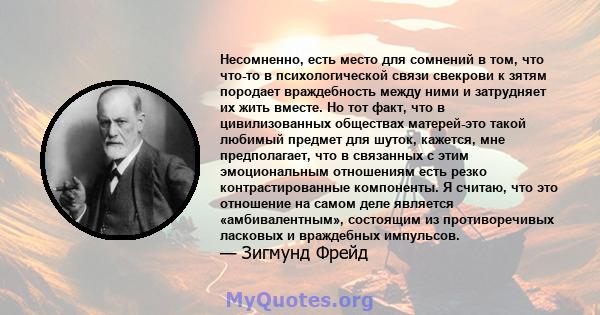 Несомненно, есть место для сомнений в том, что что-то в психологической связи свекрови к зятям породает враждебность между ними и затрудняет их жить вместе. Но тот факт, что в цивилизованных обществах матерей-это такой любимый предмет для шуток, кажется, мне предполагает, что в связанных с этим эмоциональным отношениям есть резко контрастированные компоненты. Я считаю, что это отношение на самом деле является «амбивалентным», состоящим из противоречивых ласковых и враждебных импульсов.
— Зигмунд Фрейд

MyQuotes.org